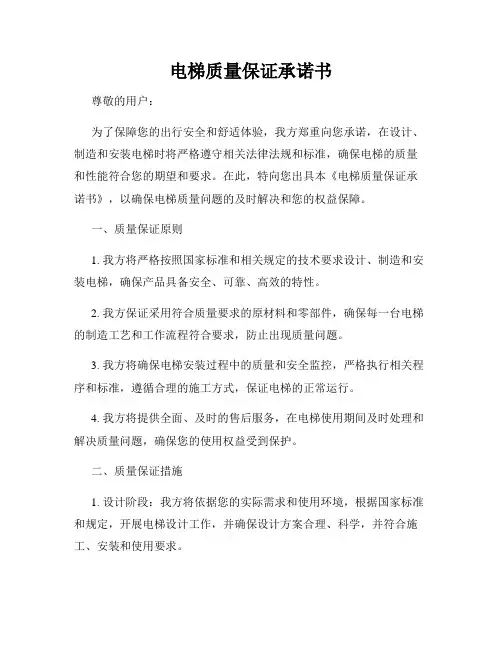 电梯质量保证承诺书

尊敬的用户：

为了保障您的出行安全和舒适体验，我方郑重向您承诺，在设计、制造和安装电梯时将严格遵守相关法律法规和标准，确保电梯的质量和性能符合您的期望和要求。在此，特向您出具本《电梯质量保证承诺书》，以确保电梯质量问题的及时解决和您的权益保障。

一、质量保证原则

1. 我方将严格按照国家标准和相关规定的技术要求设计、制造和安装电梯，确保产品具备安全、可靠、高效的特性。

2. 我方保证采用符合质量要求的原材料和零部件，确保每一台电梯的制造工艺和工作流程符合要求，防止出现质量问题。

3. 我方将确保电梯安装过程中的质量和安全监控，严格执行相关程序和标准，遵循合理的施工方式，保证电梯的正常运行。

4. 我方将提供全面、及时的售后服务，在电梯使用期间及时处理和解决质量问题，确保您的使用权益受到保护。

二、质量保证措施

1. 设计阶段：我方将依据您的实际需求和使用环境，根据国家标准和规定，开展电梯设计工作，并确保设计方案合理、科学，并符合施工、安装和使用要求。